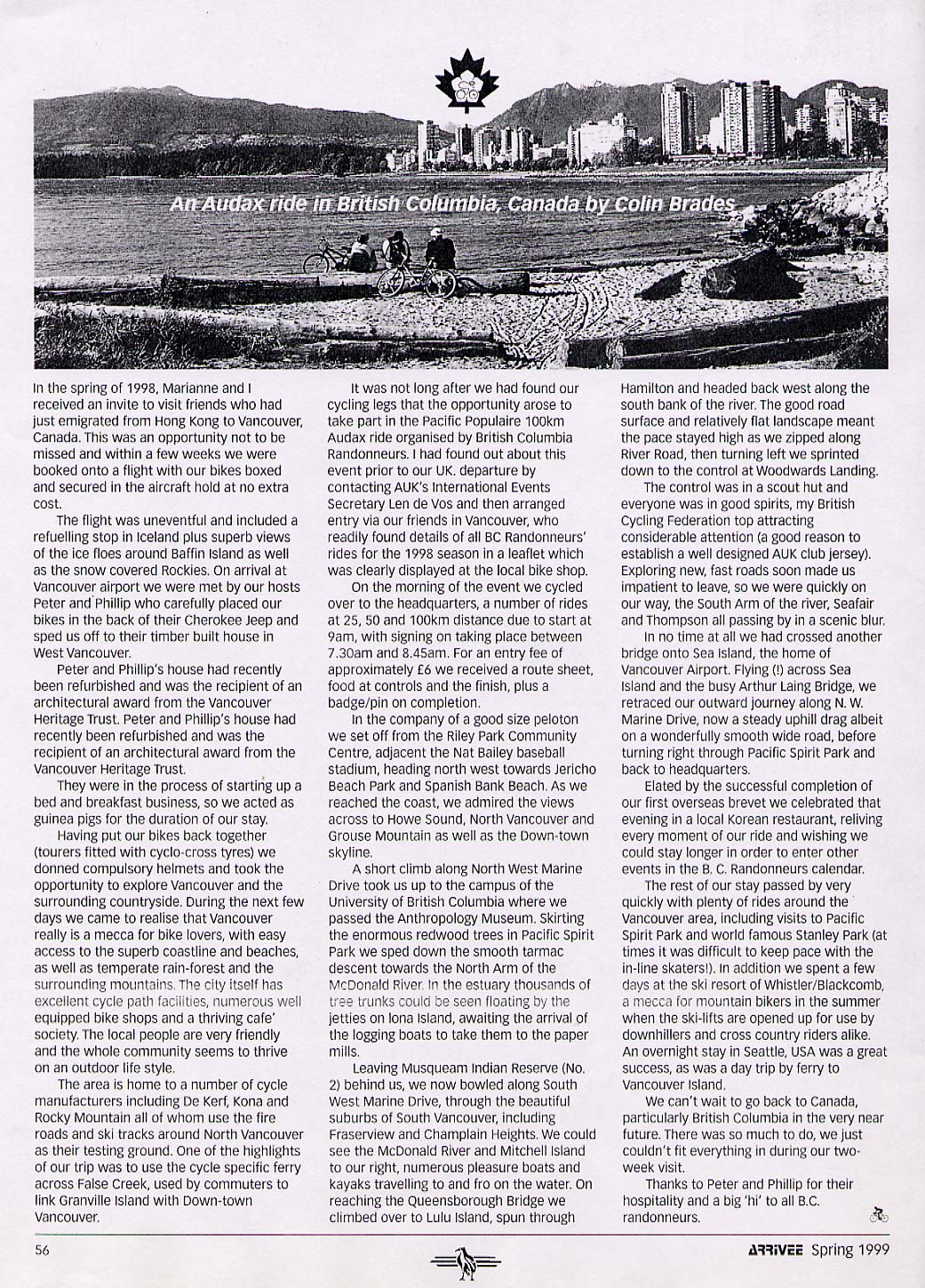 An Audax ride in British Columbia, Canada by Colin Brades

In the spring of 1998, Marianne and I received an invite to visit friends who had just emigrated from Hong Kong to Vancouver, Canada. This was an opportunity not to be missed and within a few weeks we were booked onto a flight with our bikes boxed and secured in the aircraft hold at no extra cost.

The flight was uneventful and included a refuelling stop in Iceland plus superb views of the ice floes around Baffin Island as well as the snow covered Rockies. On arrival at Vancouver airport we were met by our hosts Peter and Phillip who carefully placed our bikes in the back of their Cherokee Jeep and sped us off to their timber built house in West Vancouver.

Peter and Phillip's house had recently been refurbished and was the recipient of an architectural award from the Vancouver Heritage Trust. Peter and Phillip's house had recently been refurbished and was the recipient of an architectural award from the Vancouver Heritage Trust.

They were in the process of starting up a bed and breakfast business, so we acted as guinea pigs for the duration of our stay.

Having put our bikes back together (tourers fitted with cyclo-cross tyres) we donned compulsory helmets and took the opportunity to explore Vancouver and the surrounding countryside. During the next few days we came to realise that Vancouver really is a mecca for bike lovers, with easy access to the superb coastline and beaches, as well as temperate rain-forest and the surrounding mountains. The city itself has excellent cycle path facilities, numerous well equipped bike shops and a thriving cafe' society. The local people are very friendly and the whole community seems to thrive on an outdoor life style.

The area is home to a number of cycle manufacturers including De Kerf, Kona and Rocky Mountain all of whom use the fire roads and ski tracks around North Vancouver as their testing ground. One of the highlights of our trip was to use the cycle specific ferry across False Creek, used by commuters to link Granville Island with Down-town Vancouver.

It was not long after we had found our cycling legs that the opportunity arose to take part in the Pacific Populaire 100km Audax ride organised by British Columbia Randonneurs. I had found out about this event prior to our UK. departure by contacting AUK's International Events Secretary Len de Vos and then arranged entry via our friends in Vancouver, who readily found details of all BC Randonneurs' rides for the 1998 season in a leaflet which was clearly displayed at the local bike shop.

On the morning of the event we cycled over to the headquarters, a number of rides at 25, 50 and 100km distance due to start at 9am, with signing on taking place between 7.30am and 8.45am. For an entry fee of approximately £6 we received a route sheet, food at controls and the finish, plus a badge/pin on completion.

In the company of a good size peloton we set off from the Riley Park Community Centre, adjacent the Nat Bailey baseball stadium, heading north west towards Jericho Beach Park and Spanish Bank Beach. As we reached the coast, we admired the views across to Howe Sound, North Vancouver and Grouse Mountain as well as the Down-town skyline.

A short climb along North West Marine Drive took us up to the campus of the University of British Columbia where we passed the Anthropology Museum. Skirting the enormous redwood trees in Pacific Spirit Park we sped down the smooth tarmac descent towards the North Arm of the McDonald River. In the estuary thousands of tree trunks could be seen floating by the jetties on Iona Island, awaiting the arrival of the logging boats to take them to the paper mills.

Leaving Musqueam Indian Reserve (No. 2) behind us, we now bowled along South West Marine Drive, through the beautiful suburbs of South Vancouver, including Fraserview and Champlain Heights. We could see the McDonald River and Mitchell Island to our right, numerous pleasure boats and kayaks travelling to and fro on the water. On reaching the Queensborough Bridge we climbed over to Lulu Island, spun through Hamilton and headed back west along the south bank of the river. The good road surface and relatively flat landscape meant the pace stayed high as we zipped along River Road, then turning left we sprinted down to the control at Woodwards Landing.

The control was in a scout hut and everyone was in good spirits, my British Cycling Federation top attracting considerable attention (a good reason to establish a well designed AUK club jersey). Exploring new, fast roads soon made us impatient to leave, so we were quickly on our way, the South Arm of the river, Seafair and Thompson all passing by in a scenic blur.

In no time at all we had crossed another bridge onto Sea Island, the home of Vancouver Airport. Flying (!) across Sea Island and the busy Arthur Laing Bridge, we retraced our outward journey along N. W. Marine Drive, now a steady uphill drag albeit on a wonderfully smooth wide road, before turning right through Pacific Spirit Park and back to headquarters.

Elated by the successful completion of our first overseas brevet we celebrated that evening in a local Korean restaurant, reliving every moment of our ride and wishing we could stay longer in order to enter other events in the B. C. Randonneurs calendar.

The rest of our stay passed by very quickly with plenty of rides around the Vancouver area, including visits to Pacific Spirit Park and world famous Stanley Park (at times it was difficult to keep pace with the in-line skaters!). In addition we spent a few days at the ski resort of Whistler/Blackcomb, a mecca for mountain bikers in the summer when the ski-lifts are opened up for use by downhillers and cross country riders alike. An overnight stay in Seattle, USA was a great success, as was a day trip by ferry to Vancouver Island.

We can't wait to go back to Canada, particularly British Columbia in the very near future. There was so much to do, we just couldn't fit everything in during our two-week visit.

Thanks to Peter and Phillip for their hospitality and a big 'hi' to all B.C. randonneurs.

56

ARRIVEE Spring 1999